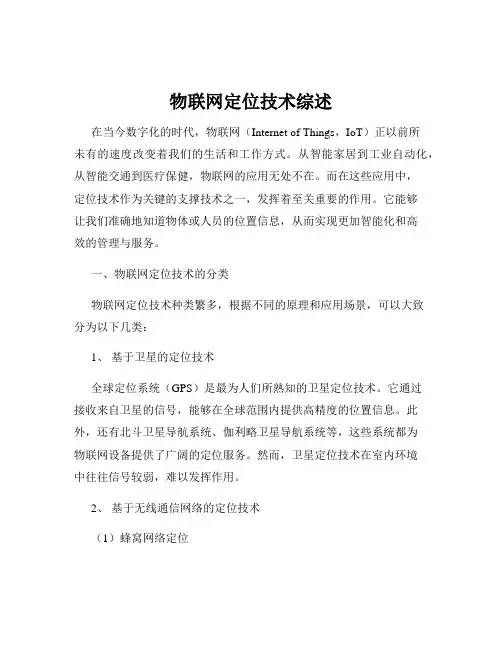 物联网定位技术综述

在当今数字化的时代，物联网（Internet of Things，IoT）正以前所未有的速度改变着我们的生活和工作方式。从智能家居到工业自动化，从智能交通到医疗保健，物联网的应用无处不在。而在这些应用中，定位技术作为关键的支撑技术之一，发挥着至关重要的作用。它能够让我们准确地知道物体或人员的位置信息，从而实现更加智能化和高效的管理与服务。

一、物联网定位技术的分类

物联网定位技术种类繁多，根据不同的原理和应用场景，可以大致分为以下几类：

1、基于卫星的定位技术

全球定位系统（GPS）是最为人们所熟知的卫星定位技术。它通过接收来自卫星的信号，能够在全球范围内提供高精度的位置信息。此外，还有北斗卫星导航系统、伽利略卫星导航系统等，这些系统都为物联网设备提供了广阔的定位服务。然而，卫星定位技术在室内环境中往往信号较弱，难以发挥作用。

2、基于无线通信网络的定位技术

（1）蜂窝网络定位